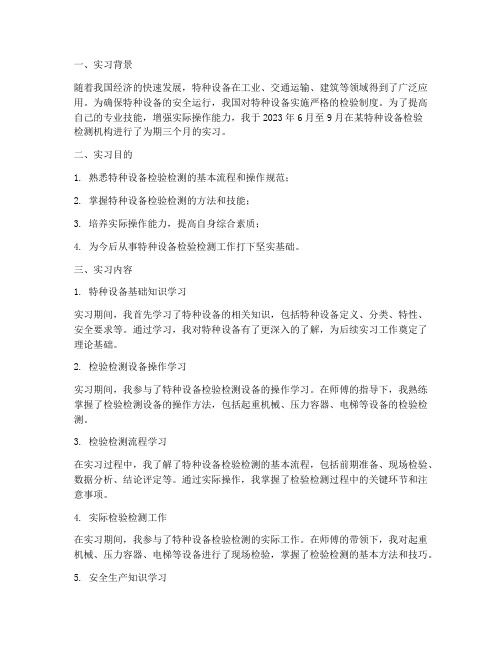 一、实习背景

随着我国经济的快速发展，特种设备在工业、交通运输、建筑等领域得到了广泛应用。为确保特种设备的安全运行，我国对特种设备实施严格的检验制度。为了提高自己的专业技能，增强实际操作能力，我于 2023 年 6 月至 9 月在某特种设备检验检测机构进行了为期三个月的实习。

二、实习目的

1. 熟悉特种设备检验检测的基本流程和操作规范；

2. 掌握特种设备检验检测的方法和技能；

3. 培养实际操作能力，提高自身综合素质；

4. 为今后从事特种设备检验检测工作打下坚实基础。

三、实习内容

1. 特种设备基础知识学习

实习期间，我首先学习了特种设备的相关知识，包括特种设备定义、分类、特性、安全要求等。通过学习，我对特种设备有了更深入的了解，为后续实习工作奠定了理论基础。

2. 检验检测设备操作学习

实习期间，我参与了特种设备检验检测设备的操作学习。在师傅的指导下，我熟练掌握了检验检测设备的操作方法，包括起重机械、压力容器、电梯等设备的检验检测。

3. 检验检测流程学习

在实习过程中，我了解了特种设备检验检测的基本流程，包括前期准备、现场检验、数据分析、结论评定等。通过实际操作，我掌握了检验检测过程中的关键环节和注意事项。

4. 实际检验检测工作

在实习期间，我参与了特种设备检验检测的实际工作。在师傅的带领下，我对起重机械、压力容器、电梯等设备进行了现场检验，掌握了检验检测的基本方法和技巧。

5. 安全生产知识学习